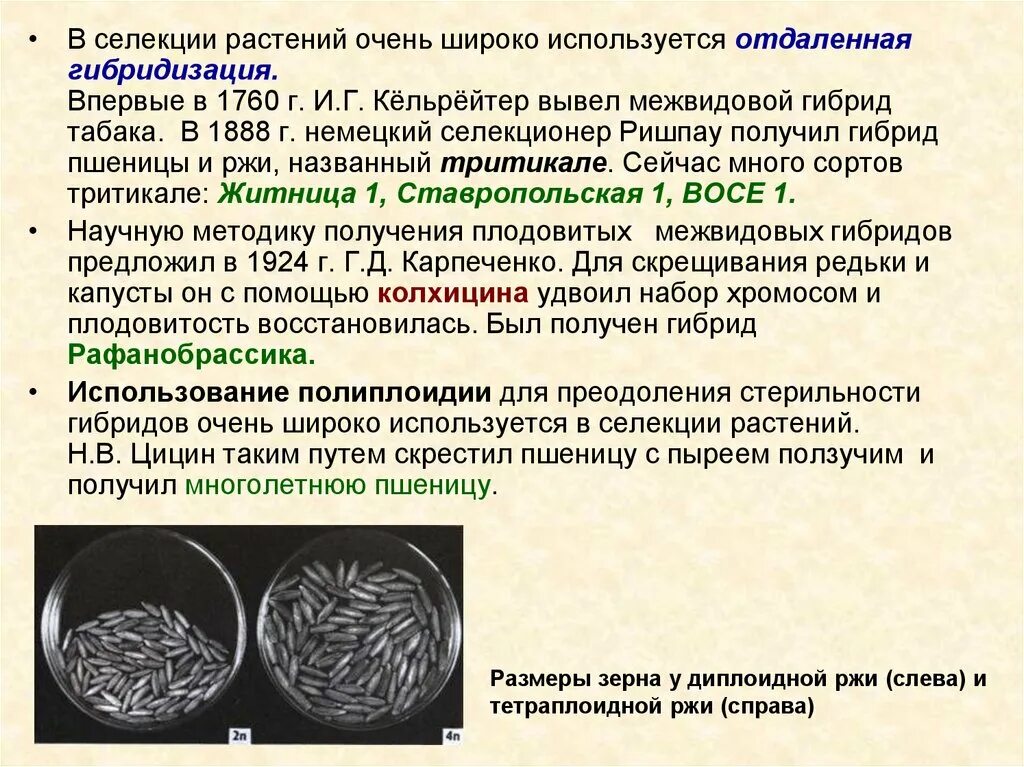 • В селекции растений очень широко используется отдаленная гибридизация.
Впервые в 1760 г. И.Г. Кёльрёйтер вывел межвидовой гибрид табака. В 1888 г. немецкий селекционер Ришпау получил гибрид пшеницы и ржи, названный тритикале. Сейчас много сортов тритикале: Житница 1, Ставропольская 1, ВОСЕ 1.

• Научную методику получения плодовитых межвидовых гибридов предложил в 1924 г. Г.Д. Карпеченко. Для скрещивания редьки и капусты он с помощью колхицина удвоил набор хромосом и плодовитость восстановилась. Был получен гибрид Рафанобрассика.

• Использование полиплоидии для преодоления стерильности гибридов очень широко используется в селекции растений.
Н.В. Цицин таким путем скрестил пшеницу с пыреем ползучим и получил многолетнюю пшеницу.

2n

4n

Размеры зерна у диплоидной ржи (слева) и тетраплоидной ржи (справа)